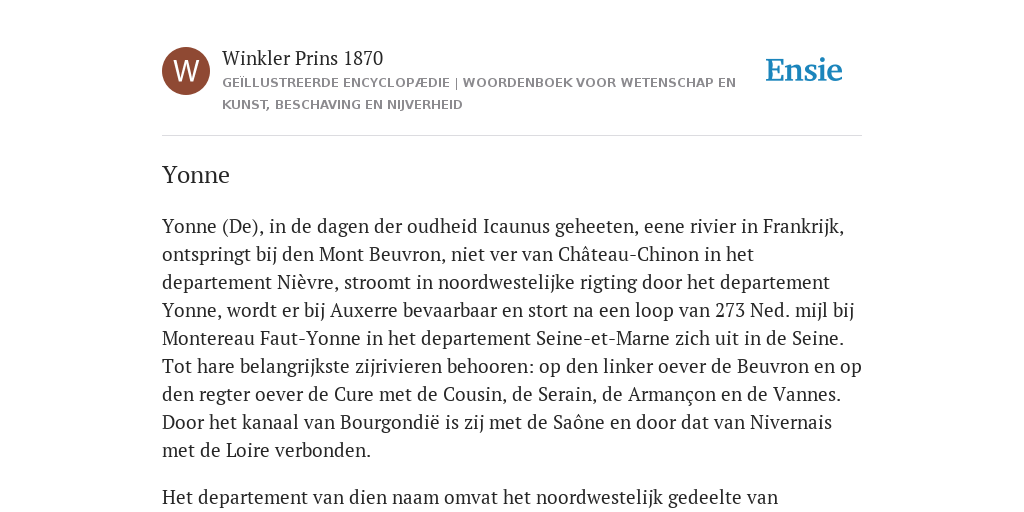 W

Winkler Prins 1870

GEÏLLUSTREERDE ENCYCLOPÆDIE | WOORDENBOEK VOOR WETENSCHAP EN KUNST, BESCHAVING EN NIJVERHEID

Ensie

Yonne

Yonne (De), in de dagen der oudheid Icaunus geheeten, eene rivier in Frankrijk, ontspringt bij den Mont Beuvron, niet ver van Château-Chinon in het departement Nièvre, stroomt in noordwestelijke rigting door het departement Yonne, wordt er bij Auxerre bevaarbaar en stort na een loop van 273 Ned. mijl bij Montereau Faut-Yonne in het departement Seine-et-Marne zich uit in de Seine. Tot hare belangrijkste zijrivieren behooren: op den linker oever de Beuvron en op den regter oever de Cure met de Cousin, de Serain, de Armançon en de Vannes. Door het kanaal van Bourgondië is zij met de Saône en door dat van Nivernais met de Loire verbonden.

Het departement van dien naam omvat het noordwestelijk gedeelte van